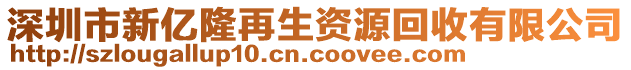 深圳市新亿隆再生资源回收有限公司
http://szlougallup10.cn.coovee.com